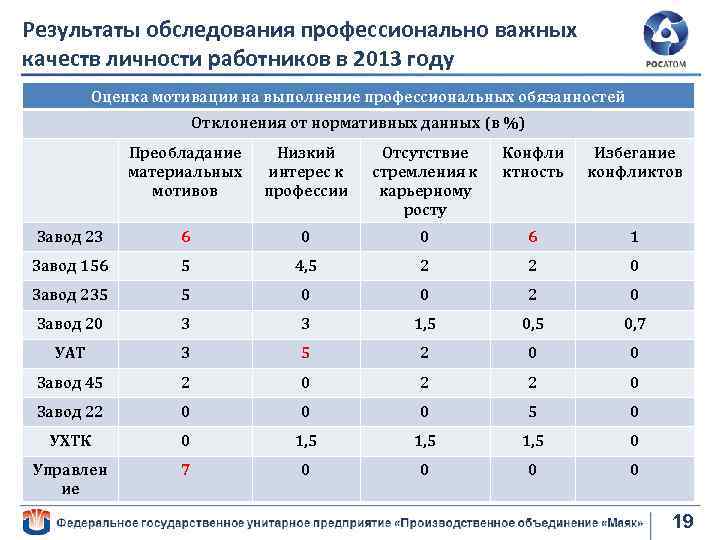 Результаты обследования профессионально важных качеств личности работников в 2013 году

РОСАТОМ

Оценка мотивации на выполнение профессиональных обязанностей

Отклонения от нормативных данных (в %)

| | Преобладание материальных мотивов | Низкий интерес к профессии | Отсутствие стремления к карьерному росту | Конфликтность | Избегание конфликтов |
|---|---|---|---|---|---|
| Завод 23 | 6 | 0 | 0 | 6 | 1 |
| Завод 156 | 5 | 4,5 | 2 | 2 | 0 |
| Завод 235 | 5 | 0 | 0 | 2 | 0 |
| Завод 20 | 3 | 3 | 1,5 | 0,5 | 0,7 |
| УАТ | 3 | 5 | 2 | 0 | 0 |
| Завод 45 | 2 | 0 | 2 | 2 | 0 |
| Завод 22 | 0 | 0 | 0 | 5 | 0 |
| УХТК | 0 | 1,5 | 1,5 | 1,5 | 0 |
| Управление | 7 | 0 | 0 | 0 | 0 |

Федеральное государственное унитарное предприятие «Производственное объединение «Маяк»

19